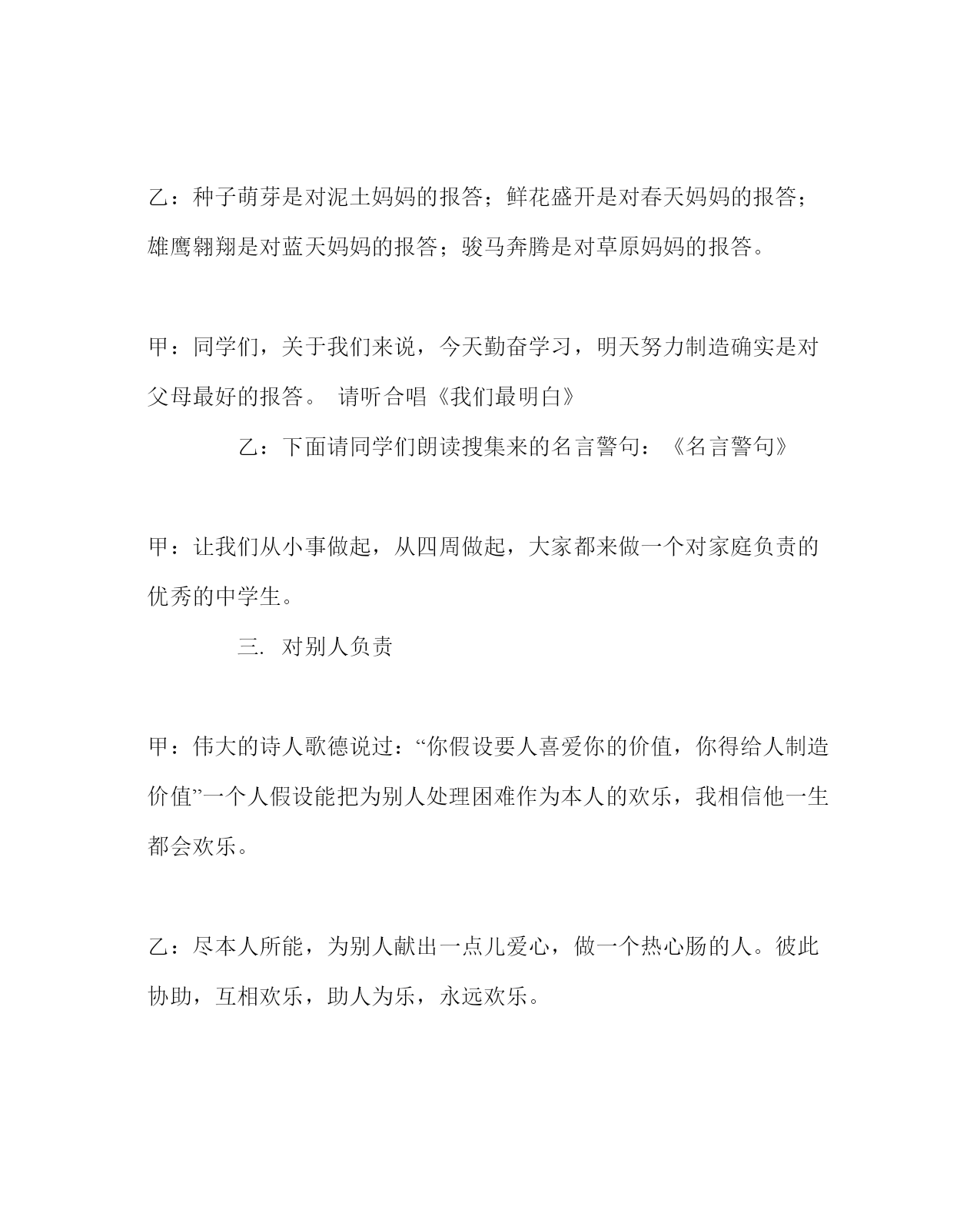 乙：种子萌芽是对泥土妈妈的报答；鲜花盛开是对春天妈妈的报答；雄鹰翱翔是对蓝天妈妈的报答；骏马奔腾是对草原妈妈的报答。

甲：同学们，关于我们来说，今天勤奋学习，明天努力制造确实是对父母最好的报答。 请听合唱《我们最明白》

乙：下面请同学们朗读搜集来的名言警句：《名言警句》

甲：让我们从小事做起，从四周做起，大家都来做一个对家庭负责的优秀的中学生。

三. 对别人负责

甲：伟大的诗人歌德说过：“你假设要人喜爱你的价值，你得给人制造价值”一个人假设能把为别人处理困难作为本人的欢乐，我相信他一生都会欢乐。

乙：尽本人所能，为别人献出一点儿爱心，做一个热心肠的人。彼此协助，互相欢乐，助人为乐，永远欢乐。